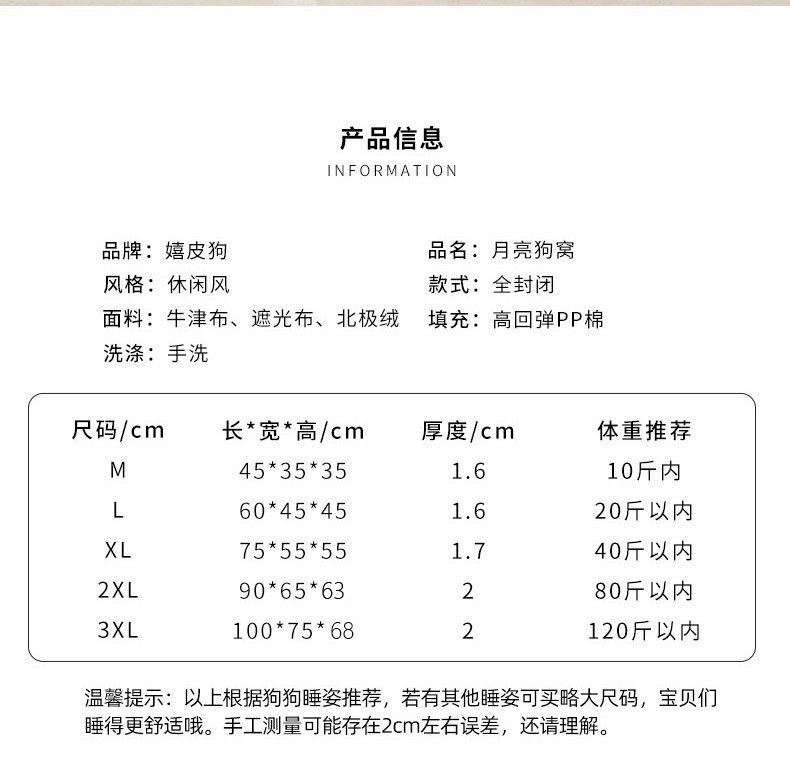 产品信息
INFORMATION

品牌：嬉皮狗
风格：休闲风
面料：牛津布、遮光布、北极绒
洗涤：手洗

品名：月亮狗窝
款式：全封闭
填充：高回弹PP棉

| 尺码/cm | 长*宽*高/cm | 厚度/cm | 体重推荐 |
|---|---|---|---|
| M | 45*35*35 | 1.6 | 10斤内 |
| L | 60*45*45 | 1.6 | 20斤以内 |
| XL | 75*55*55 | 1.7 | 40斤以内 |
| 2XL | 90*65*63 | 2 | 80斤以内 |
| 3XL | 100*75*68 | 2 | 120斤以内 |

温馨提示：以上根据狗狗睡姿推荐，若有其他睡姿可买略大尺码，宝贝们睡得更舒适哦。手工测量可能存在2cm左右误差，还请理解。